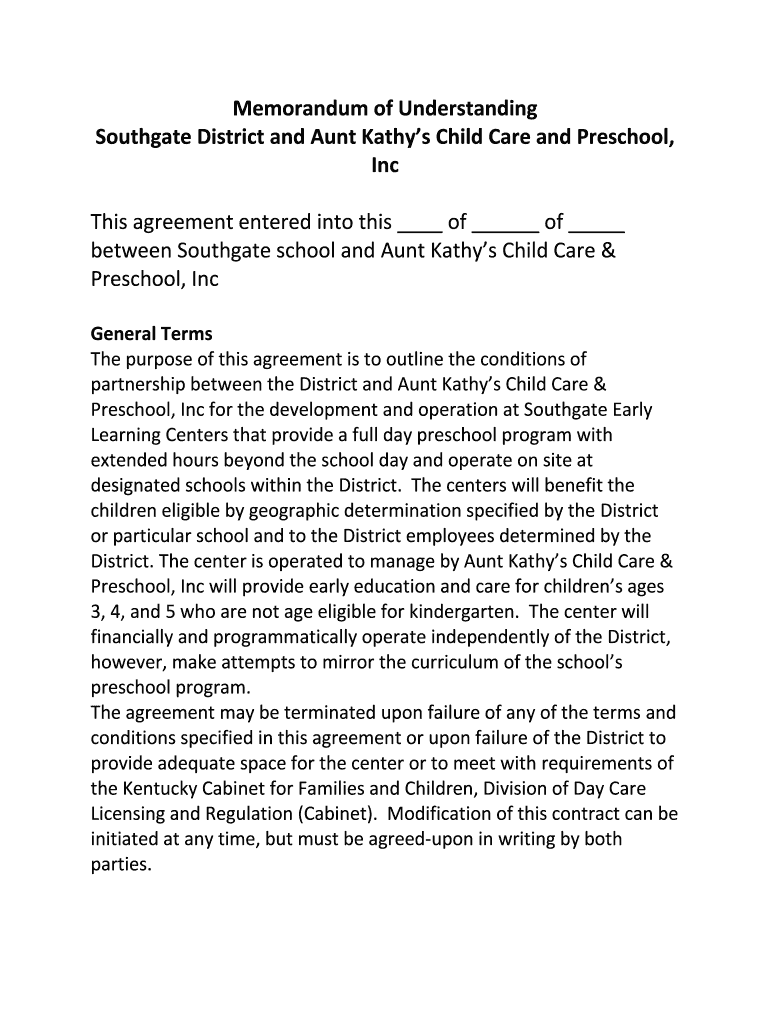 Memorandum of Understanding
Southgate District and Aunt Kathy's Child Care and Preschool, Inc

This agreement entered into this ____ of ______ of _____ between Southgate school and Aunt Kathy's Child Care & Preschool, Inc

General Terms
The purpose of this agreement is to outline the conditions of partnership between the District and Aunt Kathy's Child Care & Preschool, Inc for the development and operation at Southgate Early Learning Centers that provide a full day preschool program with extended hours beyond the school day and operate on site at designated schools within the District. The centers will benefit the children eligible by geographic determination specified by the District or particular school and to the District employees determined by the District. The center is operated to manage by Aunt Kathy's Child Care & Preschool, Inc will provide early education and care for children's ages 3, 4, and 5 who are not age eligible for kindergarten. The center will financially and programmatically operate independently of the District, however, make attempts to mirror the curriculum of the school's preschool program.
The agreement may be terminated upon failure of any of the terms and conditions specified in this agreement or upon failure of the District to provide adequate space for the center or to meet with requirements of the Kentucky Cabinet for Families and Children, Division of Day Care Licensing and Regulation (Cabinet). Modification of this contract can be initiated at any time, but must be agreed-upon in writing by both parties.